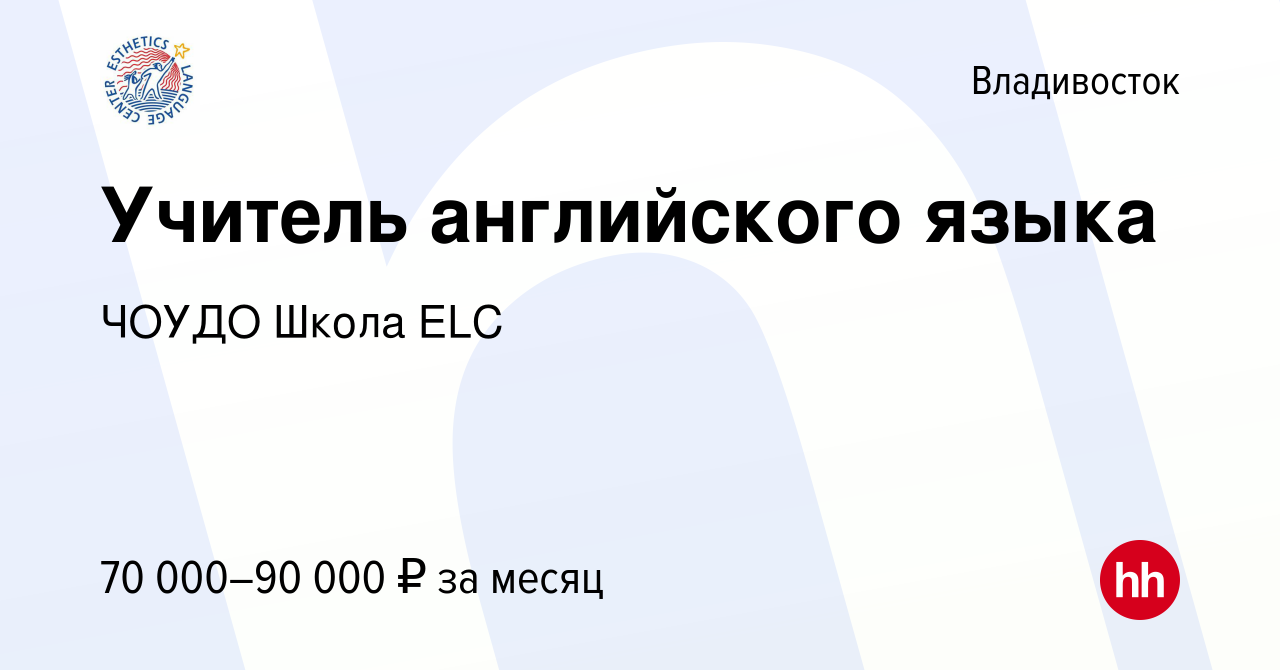 ESTHETICS LANGUAGE CENTER

Владивосток

Учитель английского языка

ЧОУДО Школа ELC

70 000–90 000 ₽ за месяц

hh